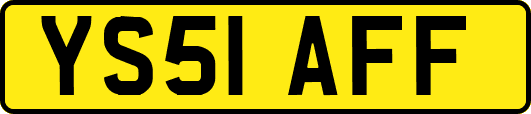 YS51 AFF